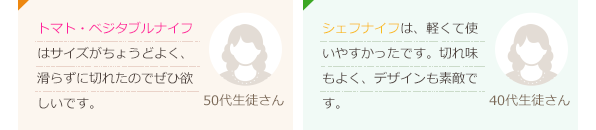 トマト・ベジタブルナイフはサイズがちょうどよく、滑らずに切れたのでぜひ欲しいです。

50代生徒さん

シェフナイフは、軽くて使いやすかったです。切れ味もよく、デザインも素敵です。

40代生徒さん